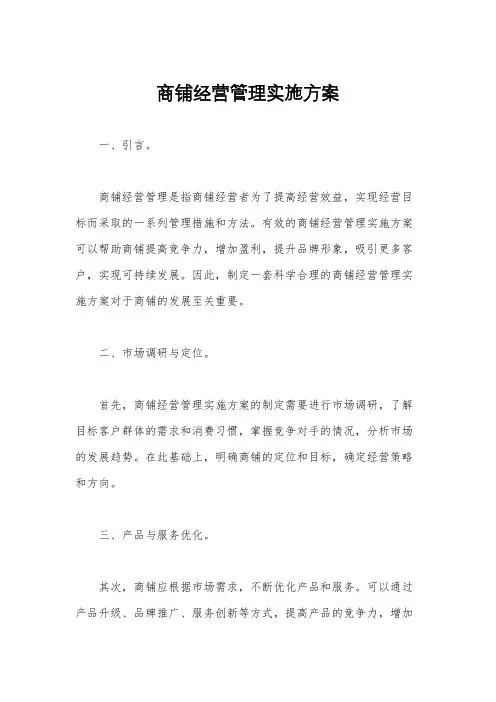 商铺经营管理实施方案

一、引言。

商铺经营管理是指商铺经营者为了提高经营效益，实现经营目标而采取的一系列管理措施和方法。有效的商铺经营管理实施方案可以帮助商铺提高竞争力，增加盈利，提升品牌形象，吸引更多客户，实现可持续发展。因此，制定一套科学合理的商铺经营管理实施方案对于商铺的发展至关重要。

二、市场调研与定位。

首先，商铺经营管理实施方案的制定需要进行市场调研，了解目标客户群体的需求和消费习惯，掌握竞争对手的情况，分析市场的发展趋势。在此基础上，明确商铺的定位和目标，确定经营策略和方向。

三、产品与服务优化。

其次，商铺应根据市场需求，不断优化产品和服务。可以通过产品升级、品牌推广、服务创新等方式，提高产品的竞争力，增加